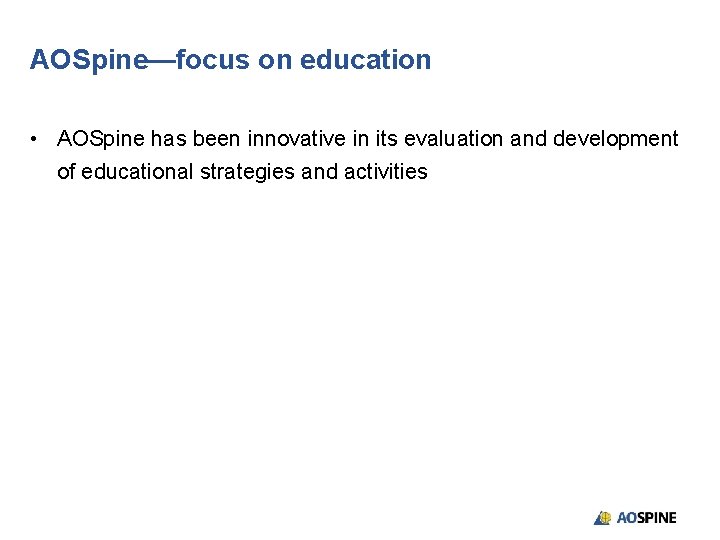 AOSpine—focus on education

• AOSpine has been innovative in its evaluation and development of educational strategies and activities

AOSPINE